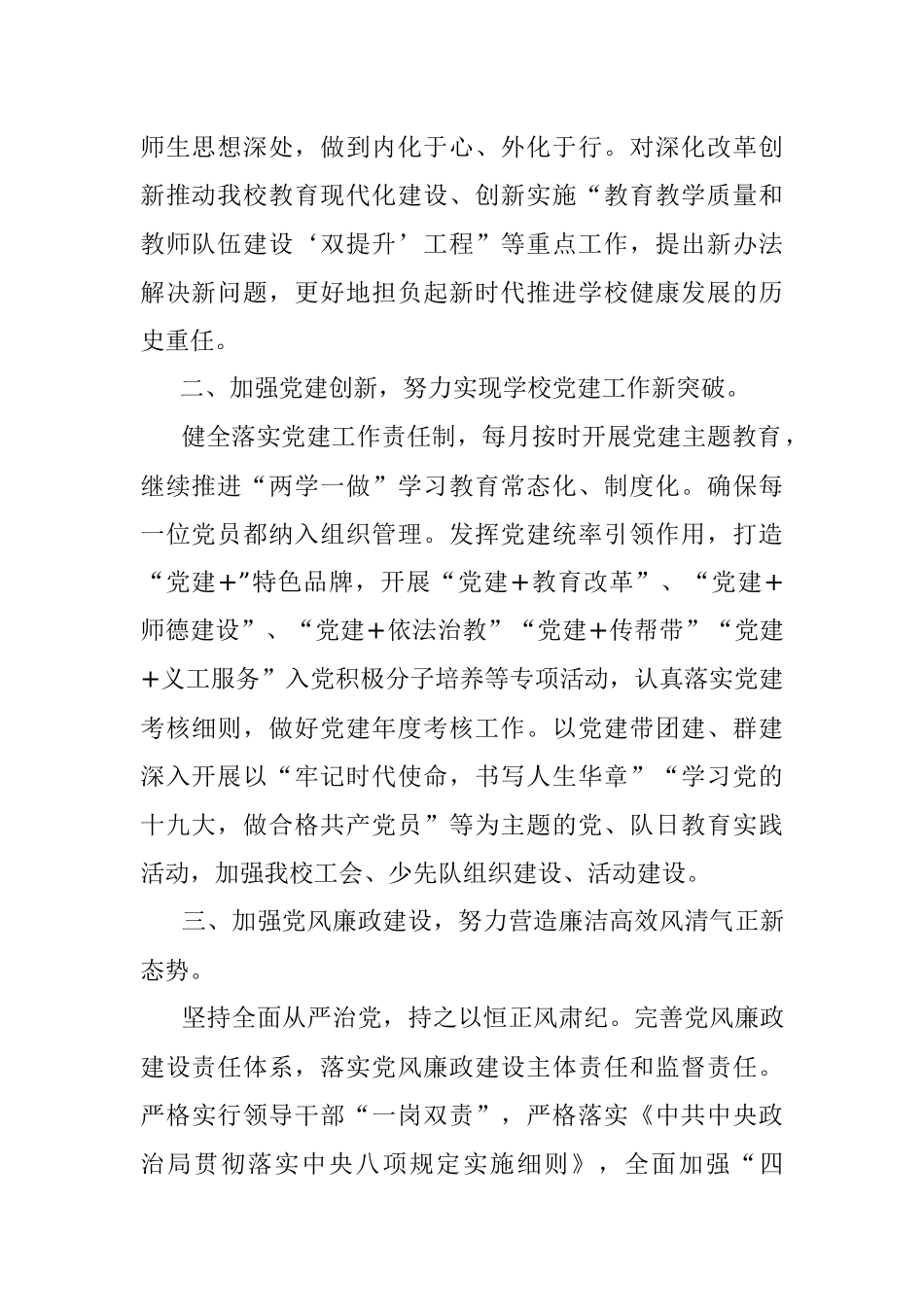 师生思想深处，做到内化于心、外化于行。对深化改革创新推动我校教育现代化建设、创新实施“教育教学质量和教师队伍建设‘双提升’工程”等重点工作，提出新办法解决新问题，更好地担负起新时代推进学校健康发展的历史重任。

二、加强党建创新，努力实现学校党建工作新突破。

健全落实党建工作责任制，每月按时开展党建主题教育，继续推进“两学一做”学习教育常态化、制度化。确保每一位党员都纳入组织管理。发挥党建统率引领作用，打造“党建+”特色品牌，开展“党建＋教育改革”、“党建＋师德建设”、“党建＋依法治教”“党建＋传帮带”“党建＋义工服务”入党积极分子培养等专项活动，认真落实党建考核细则，做好党建年度考核工作。以党建带团建、群建深入开展以“牢记时代使命，书写人生华章”“学习党的十九大，做合格共产党员”等为主题的党、队日教育实践活动，加强我校工会、少先队组织建设、活动建设。

三、加强党风廉政建设，努力营造廉洁高效风清气正新态势。

坚持全面从严治党，持之以恒正风肃纪。完善党风廉政建设责任体系，落实党风廉政建设主体责任和监督责任。严格实行领导干部“一岗双责”，严格落实《中共中央政治局贯彻落实中央八项规定实施细则》，全面加强“四